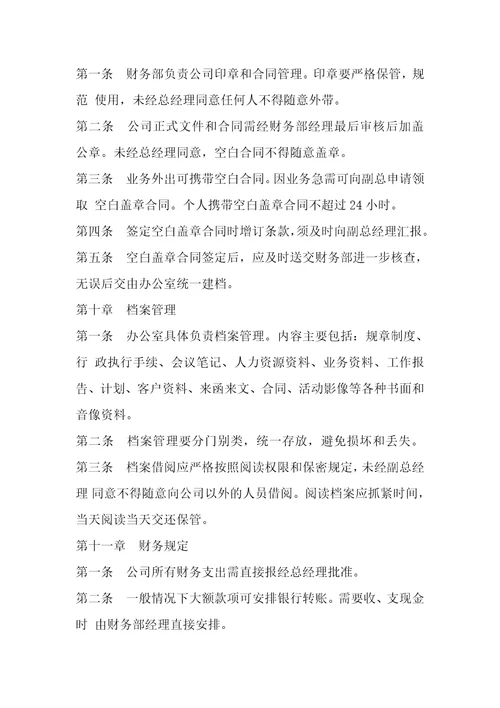 第一条　财务部负责公司印章和合同管理。印章要严格保管，规范 使用，未经总经理同意任何人不得随意外带。

第二条　公司正式文件和合同需经财务部经理最后审核后加盖公章。未经总经理同意，空白合同不得随意盖章。

第三条　业务外出可携带空白合同。因业务急需可向副总申请领取 空白盖章合同。个人携带空白盖章合同不超过 24 小时。

第四条　签定空白盖章合同时增订条款，须及时向副总经理汇报。

第五条　空白盖章合同签定后，应及时送交财务部进一步核查，无误后交由办公室统一建档。

第十章　档案管理

第一条　办公室具体负责档案管理。内容主要包括：规章制度、行 政执行手续、会议笔记、人力资源资料、业务资料、工作报告、计划、客户资料、来函来文、合同、活动影像等各种书面和音像资料。

第二条　档案管理要分门别类，统一存放，避免损坏和丢失。

第三条　档案借阅应严格按照阅读权限和保密规定，未经副总经理 同意不得随意向公司以外的人员借阅。阅读档案应抓紧时间，当天阅读当天交还保管。

第十一章　财务规定

第一条　公司所有财务支出需直接报经总经理批准。

第二条　一般情况下大额款项可安排银行转账。需要收、支现金时 由财务部经理直接安排。